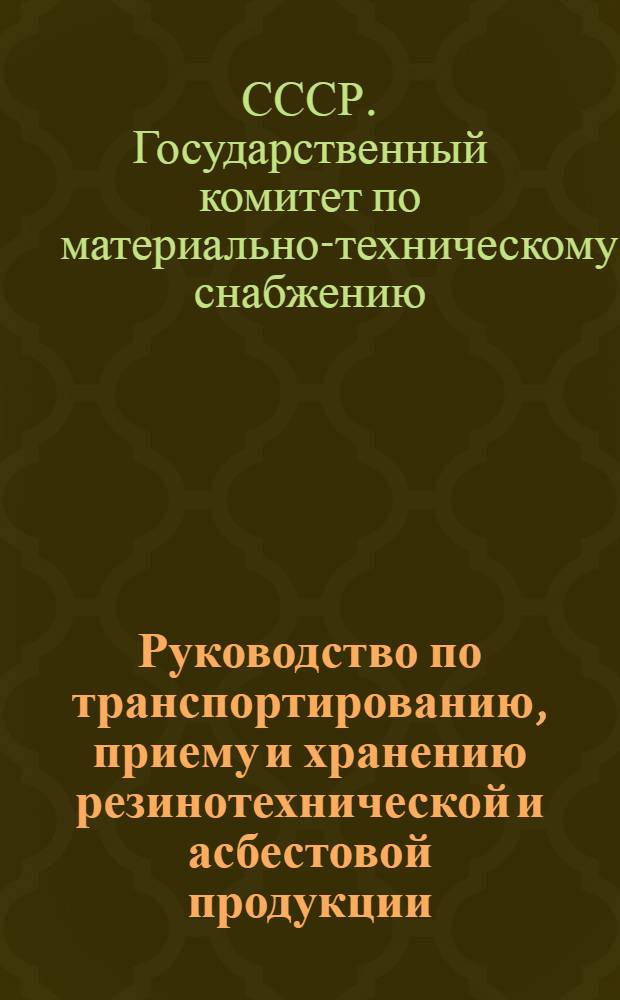 СССР. Государственный комитет по материально-техническому снабжению

Руководство по транспортированию, приему и хранению резинотехнической и асбестовой продукции